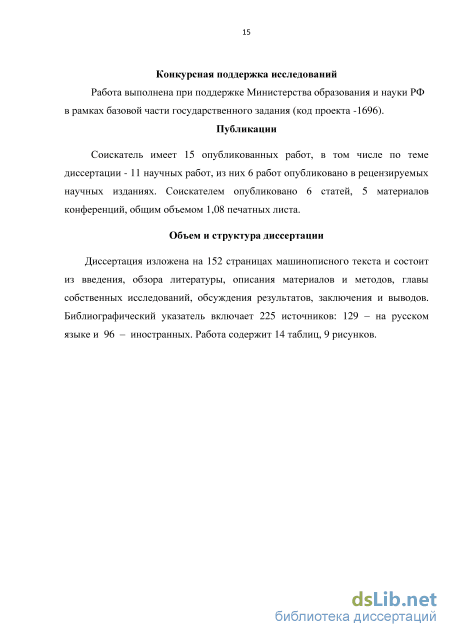 15

**Конкурсная поддержка исследований**

Работа выполнена при поддержке Министерства образования и науки РФ в рамках базовой части государственного задания (код проекта -1696).

**Публикации**

Соискатель имеет 15 опубликованных работ, в том числе по теме диссертации - 11 научных работ, из них 6 работ опубликовано в рецензируемых научных изданиях. Соискателем опубликовано 6 статей, 5 материалов конференций, общим объемом 1,08 печатных листа.

**Объем и структура диссертации**

Диссертация изложена на 152 страницах машинописного текста и состоит из введения, обзора литературы, описания материалов и методов, главы собственных исследований, обсуждения результатов, заключения и выводов. Библиографический указатель включает 225 источников: 129 – на русском языке и 96 – иностранных. Работа содержит 14 таблиц, 9 рисунков.

dsLib.net
библиотека диссертаций